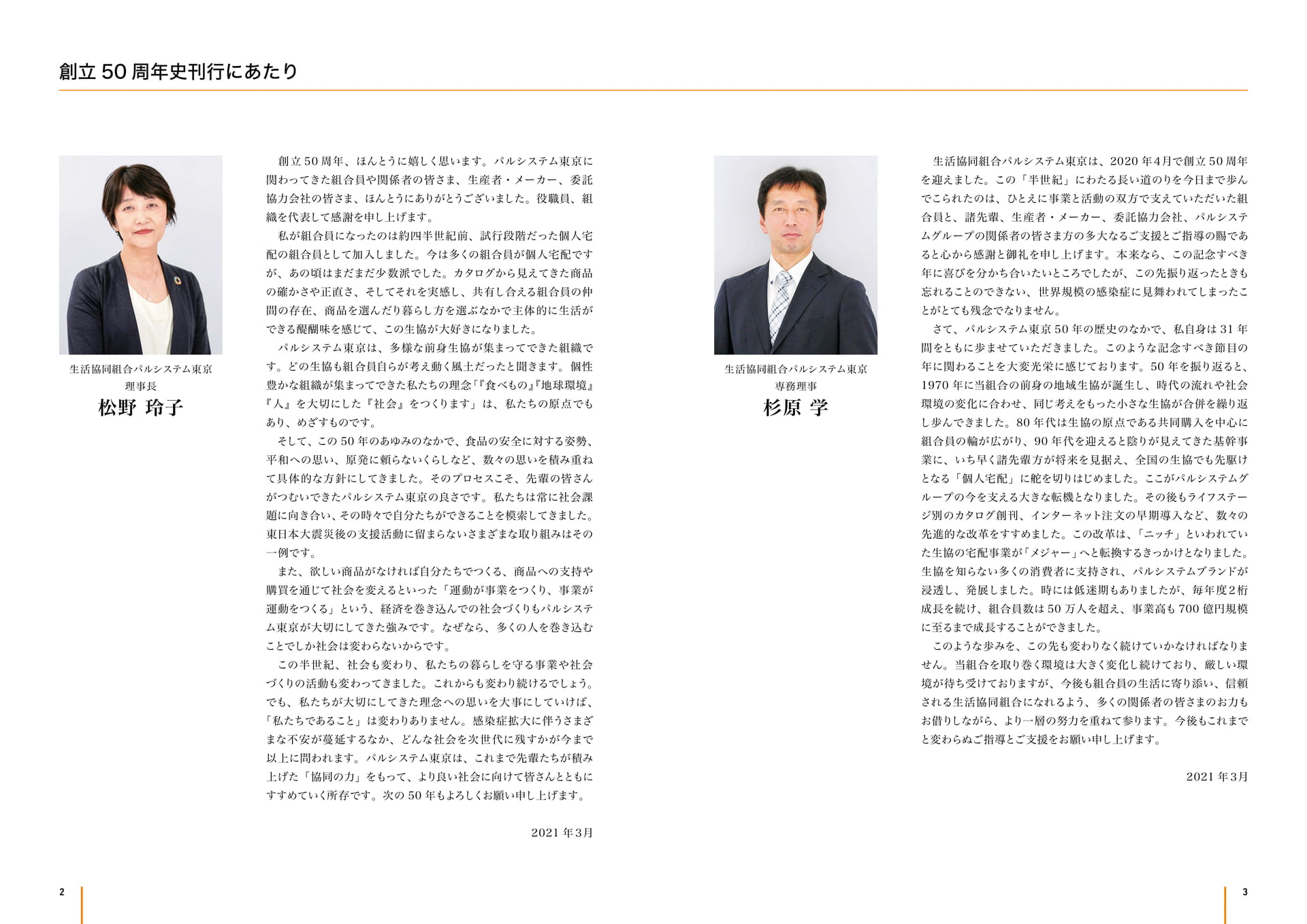 創立50周年史刊行にあたり

生活協同組合パルシステム東京
理事長
松野 玲子

創立50周年、ほんとうに嬉しく思います。パルシステム東京に関わってきた組合員や関係者の皆さま、生産者・メーカー、委託協力会社の皆さま、ほんとうにありがとうございました。役職員、組織を代表して感謝を申し上げます。

私が組合員になったのは約四半世紀前、試行段階だった個人宅配の組合員として加入しました。今は多くの組合員が個人宅配ですが、あの頃はまだまだ少数派でした。カタログから見えてきた商品の確かさや正直さ、そしてそれを実感し、共有し合える組合員の仲間の存在、商品を選んだり暮らし方を選ぶなかで主体的に生活ができる醍醐味を感じて、この生協が大好きになりました。

パルシステム東京は、多様な前身生協が集まってできた組織です。どの生協も組合員自らが考え動く風土だったと聞きます。個性豊かな組織が集まってできた私たちの理念「『食べもの』『地球環境』『人』を大切にした『社会』をつくります」は、私たちの原点でもあり、めざすものです。

そして、この50年のあゆみのなかで、食品の安全に対する姿勢、平和への思い、原発に頼らないくらしなど、数々の思いを積み重ねて具体的な方針にしてきました。そのプロセスこそ、先輩の皆さんがつむいできたパルシステム東京の良さです。私たちは常に社会課題に向き合い、その時々で自分たちができることを模索してきました。東日本大震災後の支援活動に留まらないさまざまな取り組みはその一例です。

また、欲しい商品がなければ自分たちでつくる、商品への支持や購買を通じて社会を変えるといった「運動が事業をつくり、事業が運動をつくる」という、経済を巻き込んでの社会づくりもパルシステム東京が大切にしてきた強みです。なぜなら、多くの人を巻き込むことでしか社会は変わらないからです。

この半世紀、社会も変わり、私たちの暮らしを守る事業や社会づくりの活動も変わってきました。これからも変わり続けるでしょう。でも、私たちが大切にしてきた理念への思いを大事にしていけば、「私たちであること」は変わりありません。感染症拡大に伴うさまざまな不安が蔓延するなか、どんな社会を次世代に残すかが今まで以上に問われます。パルシステム東京は、これまで先輩たちが積み上げた「協同の力」をもって、より良い社会に向けて皆さんとともにすすめていく所存です。次の50年もよろしくお願い申し上げます。

2021年3月

生活協同組合パルシステム東京
専務理事
杉原 学

生活協同組合パルシステム東京は、2020年4月で創立50周年を迎えました。この「半世紀」にわたる長い道のりを今日まで歩んでこられたのは、ひとえに事業と活動の双方で支えていただいた組合員と、諸先輩、生産者・メーカー、委託協力会社、パルシステムグループの関係者の皆さま方の多大なるご支援とご指導の賜であると心から感謝と御礼を申し上げます。本来なら、この記念すべき年に喜びを分かち合いたいところでしたが、この先振り返ったときも忘れることのできない、世界規模の感染症に見舞われてしまったことがとても残念でなりません。

さて、パルシステム東京50年の歴史のなかで、私自身は31年間をともに歩ませていただきました。このような記念すべき節目の年に関わることを大変光栄に感じております。50年を振り返ると、1970年に当組合の前身の地域生協が誕生し、時代の流れや社会環境の変化に合わせ、同じ考えをもった小さな生協が合併を繰り返し歩んできました。80年代は生協の原点である共同購入を中心に組合員の輪が広がり、90年代を迎えると陰りが見えてきた基幹事業に、いち早く諸先輩方が将来を見据え、全国の生協でも先駆けとなる「個人宅配」に舵を切りはじめました。ここがパルシステムグループの今を支える大きな転機となりました。その後もライフステージ別のカタログ創刊、インターネット注文の早期導入など、数々の先進的な改革をすすめました。この改革は、「ニッチ」といわれていた生協の宅配事業が「メジャー」へと転換するきっかけとなりました。生協を知らない多くの消費者に支持され、パルシステムブランドが浸透し、発展しました。時には低迷期もありましたが、毎年度2桁成長を続け、組合員数は50万人を超え、事業高も700億円規模に至るまで成長することができました。

このような歩みを、この先も変わりなく続けていかなければなりません。当組合を取り巻く環境は大きく変化し続けており、厳しい環境が待ち受けておりますが、今後も組合員の生活に寄り添い、信頼される生活協同組合になれるよう、多くの関係者の皆さまのお力もお借りしながら、より一層の努力を重ねて参ります。今後もこれまでと変わらぬご指導とご支援をお願い申し上げます。

2021年3月

2

3